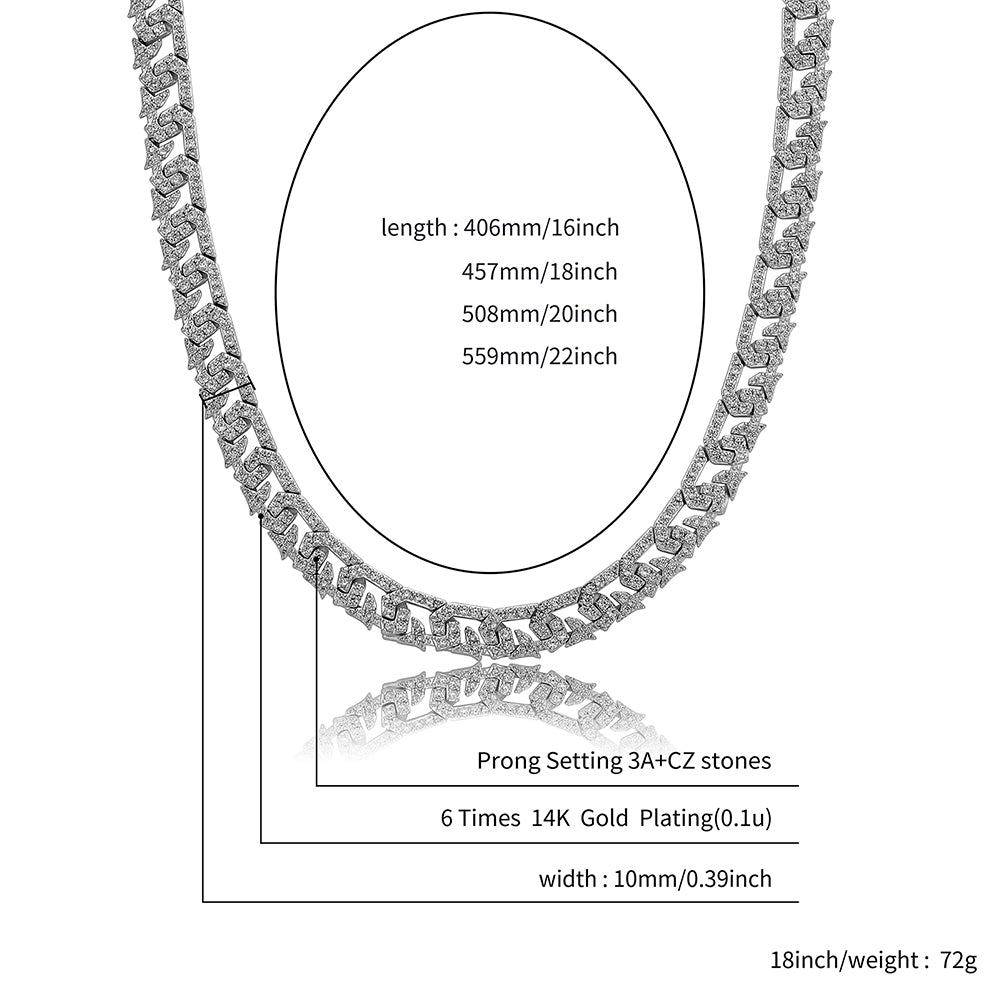 length : 406mm/16inch
457mm/18inch
508mm/20inch
559mm/22inch

Prong Setting 3A+CZ stones

6 Times 14K Gold Plating(0.1u)

width : 10mm/0.39inch

18inch/weight : 72g